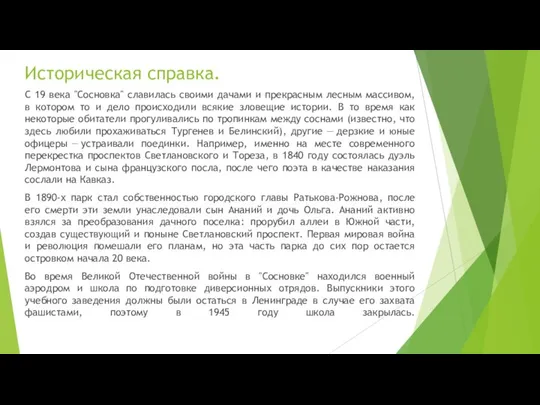 Историческая справка.

С 19 века "Сосновка" славилась своими дачами и прекрасным лесным массивом, в котором то и дело происходили всякие зловещие истории. В то время как некоторые обитатели прогуливались по тропинкам между соснами (известно, что здесь любили прохаживаться Тургенев и Белинский), другие — дерзкие и юные офицеры — устраивали поединки. Например, именно на месте современного перекрестка проспектов Светлановского и Тореза, в 1840 году состоялась дуэль Лермонтова и сына французского посла, после чего поэта в качестве наказания сослали на Кавказ.

В 1890-х парк стал собственностью городского главы Ратькова-Рожнова, после его смерти эти земли унаследовали сын Ананий и дочь Ольга. Ананий активно взялся за преобразования дачного поселка: прорубил аллеи в Южной части, создав существующий и поныне Светлановский проспект. Первая мировая война и революция помешали его планам, но эта часть парка до сих пор остается островком начала 20 века.

Во время Великой Отечественной войны в "Сосновке" находился военный аэродром и школа по подготовке диверсионных отрядов. Выпускники этого учебного заведения должны были остаться в Ленинграде в случае его захвата фашистами, поэтому в 1945 году школа закрылась.